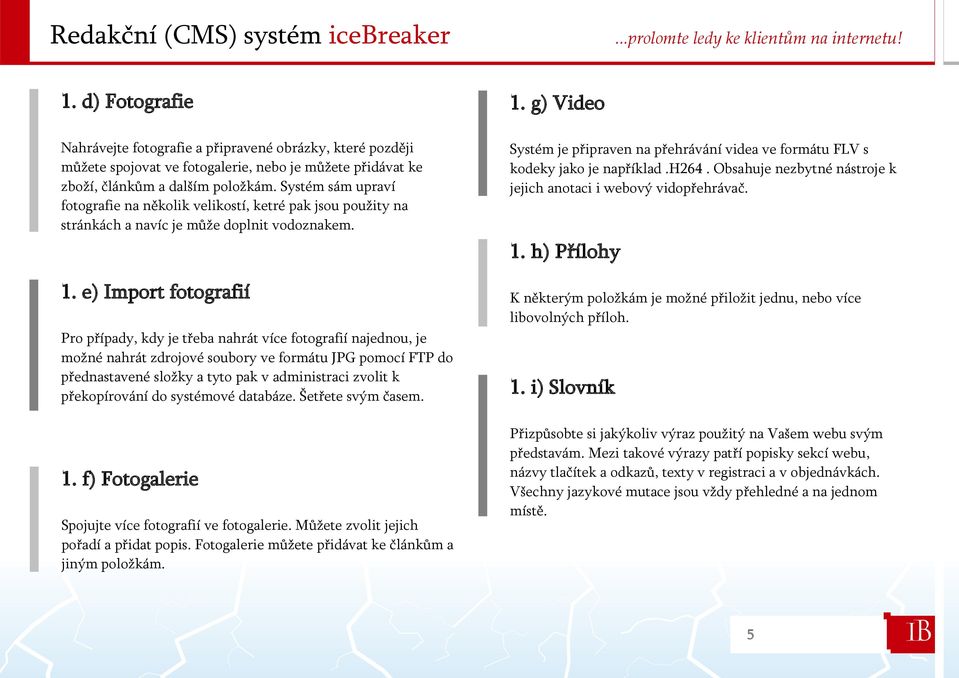 Redakční (CMS) systém iceBreaker

...prolomte ledy ke klientům na internetu!

1. d) Fotografie

Nahrávejte fotografie a připravené obrázky, které později můžete spojovat ve fotogalerie, nebo je můžete přidávat ke zboží, článkům a dalším položkám. Systém sám upraví fotografie na několik velikostí, ketré pak jsou použity na stránkách a navíc je může doplnit vodoznakem.

1. e) Import fotografií

Pro případy, kdy je třeba nahrát více fotografií najednou, je možné nahrát zdrojové soubory ve formátu JPG pomocí FTP do přednastavené složky a tyto pak v administraci zvolit k překopírování do systémové databáze. Šetřete svým časem.

1. f) Fotogalerie

Spojujte více fotografií ve fotogalerie. Můžete zvolit jejich pořadí a přidat popis. Fotogalerie můžete přidávat ke článkům a jiným položkám.

1. g) Video

Systém je připraven na přehrávání videa ve formátu FLV s kodeky jako je například .H264 . Obsahuje nezbytné nástroje k jejich anotaci i webový vidopřehrávač.

1. h) Přílohy

K některým položkám je možné přiložit jednu, nebo více libovolných příloh.

1. i) Slovník

Přizpůsobte si jakýkoliv výraz použitý na Vašem webu svým představám. Mezi takové výrazy patří popisky sekcí webu, názvy tlačítek a odkazů, texty v registraci a v objednávkách. Všechny jazykové mutace jsou vždy přehledné a na jednom místě.

5

IB